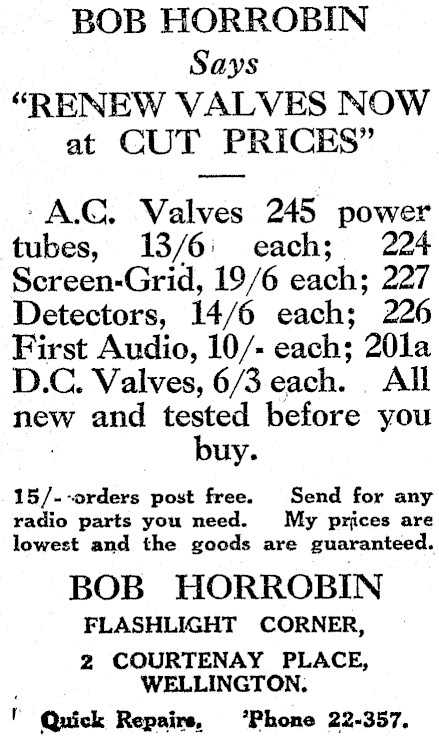 BOB HORROBIN
Says
"RENEW VALVES NOW at CUT PRICES"

A.C. Valves 245 power tubes, 13/6 each; 224 Screen-Grid, 19/6 each; 227 Detectors, 14/6 each; 226 First Audio, 10/- each; 201a D.C. Valves, 6/3 each. All new and tested before you buy.

15/- orders post free. Send for any radio parts you need. My prices are lowest and the goods are guaranteed.

BOB HORROBIN
FLASHLIGHT CORNER,
2 COURTENAY PLACE, WELLINGTON.

Quick Repairs. 'Phone 22-357.